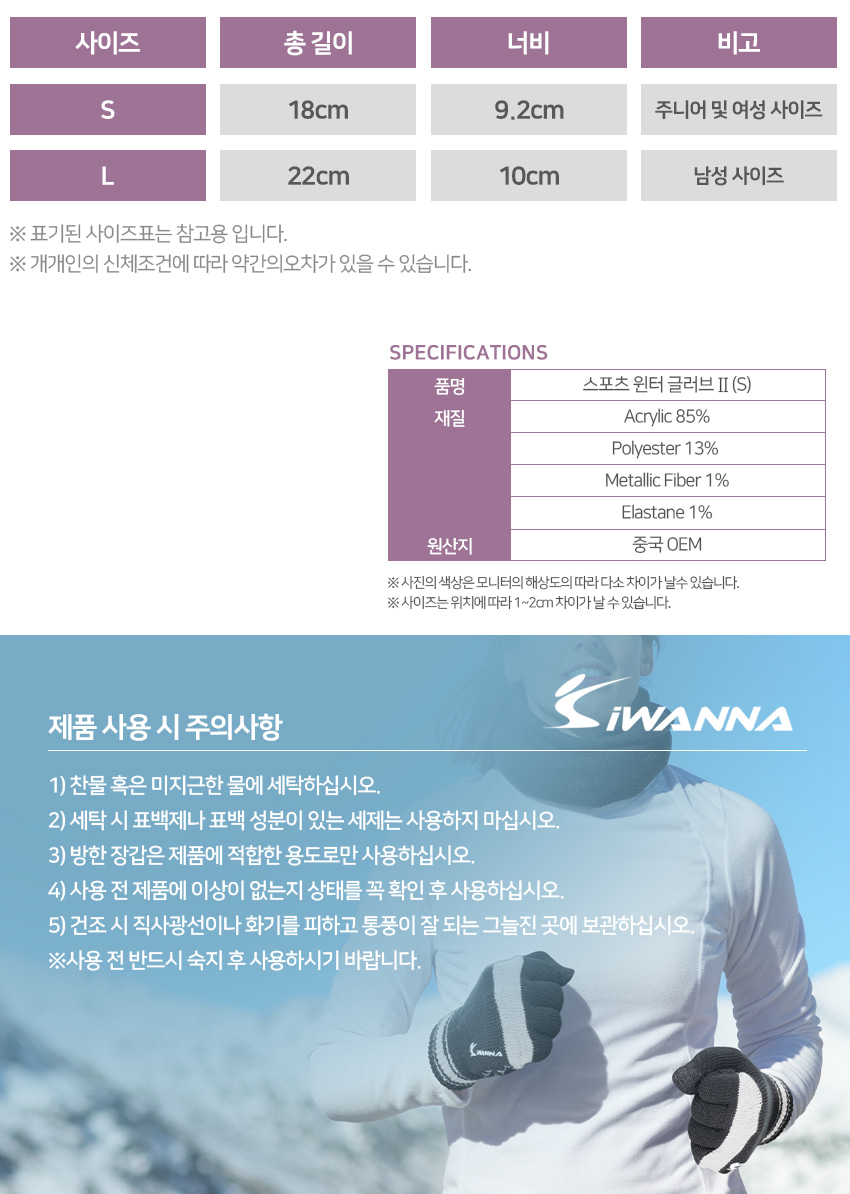 | 사이즈 | 총 길이 | 너비 | 비고 |
|---|---|---|---|
| S | 18cm | 9.2cm | 주니어 및 여성 사이즈 |
| L | 22cm | 10cm | 남성 사이즈 |

※ 표기된 사이즈표는 참고용 입니다.
※ 개개인의 신체조건에 따라 약간의오차가 있을 수 있습니다.

SPECIFICATIONS

| 품명 | 스포츠 윈터 글러브 II (S) |
|---|---|
| 재질 | Acrylic 85% |
| | Polyester 13% |
| | Metallic Fiber 1% |
| | Elastane 1% |
| 원산지 | 중국 OEM |

※ 사진의 색상은 모니터의 해상도의 따라 다소 차이가 날수 있습니다.
※ 사이즈는 위치에 따라 1~2cm 차이가 날 수 있습니다.

제품 사용 시 주의사항

iWANNA

1) 찬물 혹은 미지근한 물에 세탁하십시오.
2) 세탁 시 표백제나 표백 성분이 있는 세제는 사용하지 마십시오.
3) 방한 장갑은 제품에 적합한 용도로만 사용하십시오.
4) 사용 전 제품에 이상이 없는지 상태를 꼭 확인 후 사용하십시오.
5) 건조 시 직사광선이나 화기를 피하고 통풍이 잘 되는 그늘진 곳에 보관하십시오.
※사용 전 반드시 숙지 후 사용하시기 바랍니다.